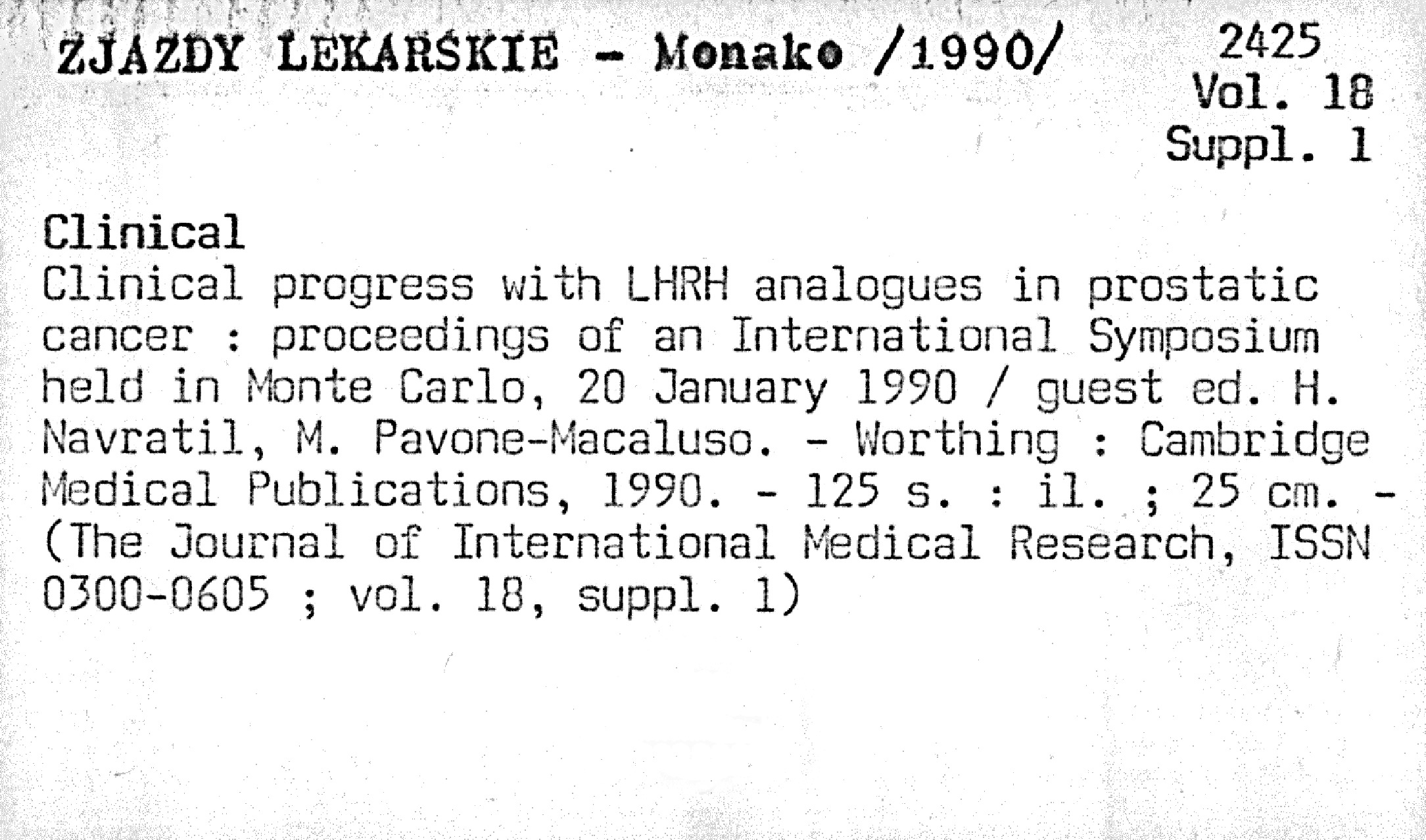 ZJAZDY LEKARSKIE - Monako /1990/

2425
Vol. 18
Suppl. 1

Clinical
Clinical progress with LHRH analogues in prostatic cancer : proceedings of an International Symposium held in Monte Carlo, 20 January 1990 / guest ed. H. Navratil, M. Pavone-Macaluso. - Worthing : Cambridge Medical Publications, 1990. - 125 s. : il. ; 25 cm. - (The Journal of International Medical Research, ISSN 0300-0605 ; vol. 18, suppl. 1)